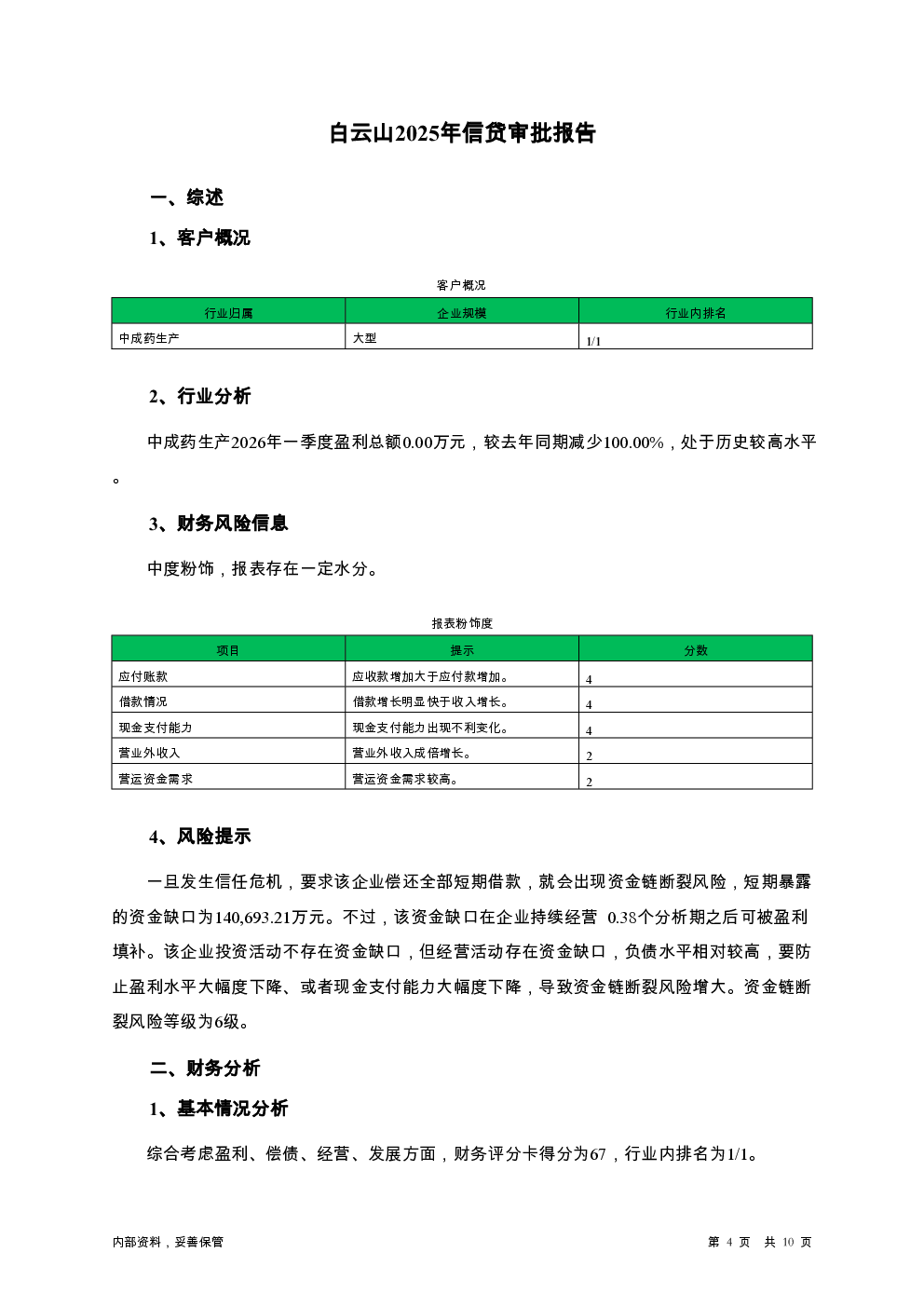 白云山2025年信贷审批报告

一、综述

1、客户概况

客户概况

| 行业归属 | 企业规模 | 行业内排名 |
|---|---|---|
| 中成药生产 | 大型 | 1/1 |

2、行业分析

中成药生产2026年一季度盈利总额0.00万元，较去年同期减少100.00%，处于历史较高水平。

3、财务风险信息

中度粉饰，报表存在一定水分。

报表粉饰度

| 项目 | 提示 | 分数 |
|---|---|---|
| 应付账款 | 应收款增加大于应付款增加。 | 4 |
| 借款情况 | 借款增长明显快于收入增长。 | 4 |
| 现金支付能力 | 现金支付能力出现不利变化。 | 4 |
| 营业外收入 | 营业外收入成倍增长。 | 2 |
| 营运资金需求 | 营运资金需求较高。 | 2 |

4、风险提示

一旦发生信任危机，要求该企业偿还全部短期借款，就会出现资金链断裂风险，短期暴露的资金缺口为140,693.21万元。不过，该资金缺口在企业持续经营 0.38个分析期之后可被盈利填补。该企业投资活动不存在资金缺口，但经营活动存在资金缺口，负债水平相对较高，要防止盈利水平大幅度下降、或者现金支付能力大幅度下降，导致资金链断裂风险增大。资金链断裂风险等级为6级。

二、财务分析

1、基本情况分析

综合考虑盈利、偿债、经营、发展方面，财务评分卡得分为67，行业内排名为1/1。

内部资料，妥善保管

第 4 页 共 10 页